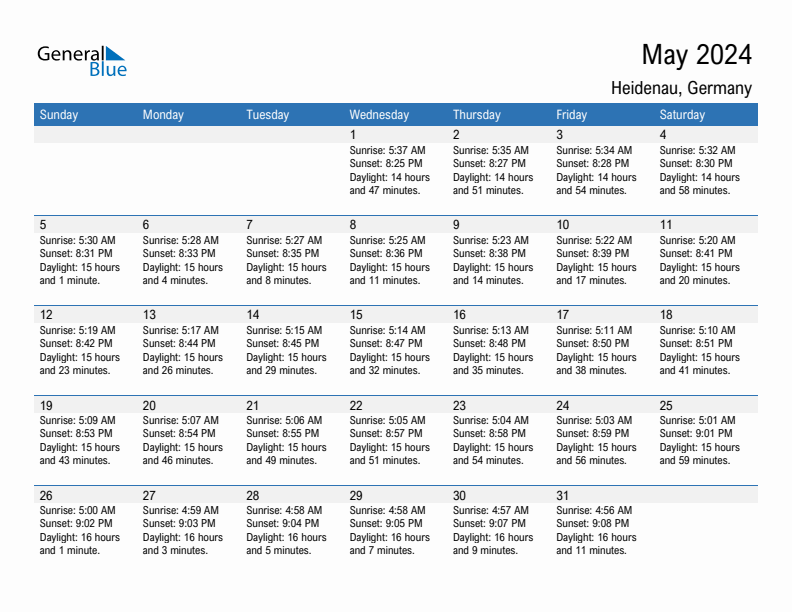 General Blue

May 2024

Heidenau, Germany

| Sunday | Monday | Tuesday | Wednesday | Thursday | Friday | Saturday |
|---|---|---|---|---|---|---|
| | | | 1 Sunrise: 5:37 AM Sunset: 8:25 PM Daylight: 14 hours and 47 minutes. | 2 Sunrise: 5:35 AM Sunset: 8:27 PM Daylight: 14 hours and 51 minutes. | 3 Sunrise: 5:34 AM Sunset: 8:28 PM Daylight: 14 hours and 54 minutes. | 4 Sunrise: 5:32 AM Sunset: 8:30 PM Daylight: 14 hours and 58 minutes. |
| 5 Sunrise: 5:30 AM Sunset: 8:31 PM Daylight: 15 hours and 1 minute. | 6 Sunrise: 5:28 AM Sunset: 8:33 PM Daylight: 15 hours and 4 minutes. | 7 Sunrise: 5:27 AM Sunset: 8:35 PM Daylight: 15 hours and 8 minutes. | 8 Sunrise: 5:25 AM Sunset: 8:36 PM Daylight: 15 hours and 11 minutes. | 9 Sunrise: 5:23 AM Sunset: 8:38 PM Daylight: 15 hours and 14 minutes. | 10 Sunrise: 5:22 AM Sunset: 8:39 PM Daylight: 15 hours and 17 minutes. | 11 Sunrise: 5:20 AM Sunset: 8:41 PM Daylight: 15 hours and 20 minutes. |
| 12 Sunrise: 5:19 AM Sunset: 8:42 PM Daylight: 15 hours and 23 minutes. | 13 Sunrise: 5:17 AM Sunset: 8:44 PM Daylight: 15 hours and 26 minutes. | 14 Sunrise: 5:15 AM Sunset: 8:45 PM Daylight: 15 hours and 29 minutes. | 15 Sunrise: 5:14 AM Sunset: 8:47 PM Daylight: 15 hours and 32 minutes. | 16 Sunrise: 5:13 AM Sunset: 8:48 PM Daylight: 15 hours and 35 minutes. | 17 Sunrise: 5:11 AM Sunset: 8:50 PM Daylight: 15 hours and 38 minutes. | 18 Sunrise: 5:10 AM Sunset: 8:51 PM Daylight: 15 hours and 41 minutes. |
| 19 Sunrise: 5:09 AM Sunset: 8:53 PM Daylight: 15 hours and 43 minutes. | 20 Sunrise: 5:07 AM Sunset: 8:54 PM Daylight: 15 hours and 46 minutes. | 21 Sunrise: 5:06 AM Sunset: 8:55 PM Daylight: 15 hours and 49 minutes. | 22 Sunrise: 5:05 AM Sunset: 8:57 PM Daylight: 15 hours and 51 minutes. | 23 Sunrise: 5:04 AM Sunset: 8:58 PM Daylight: 15 hours and 54 minutes. | 24 Sunrise: 5:03 AM Sunset: 8:59 PM Daylight: 15 hours and 56 minutes. | 25 Sunrise: 5:01 AM Sunset: 9:01 PM Daylight: 15 hours and 59 minutes. |
| 26 Sunrise: 5:00 AM Sunset: 9:02 PM Daylight: 16 hours and 1 minute. | 27 Sunrise: 4:59 AM Sunset: 9:03 PM Daylight: 16 hours and 3 minutes. | 28 Sunrise: 4:58 AM Sunset: 9:04 PM Daylight: 16 hours and 5 minutes. | 29 Sunrise: 4:58 AM Sunset: 9:05 PM Daylight: 16 hours and 7 minutes. | 30 Sunrise: 4:57 AM Sunset: 9:07 PM Daylight: 16 hours and 9 minutes. | 31 Sunrise: 4:56 AM Sunset: 9:08 PM Daylight: 16 hours and 11 minutes. | |